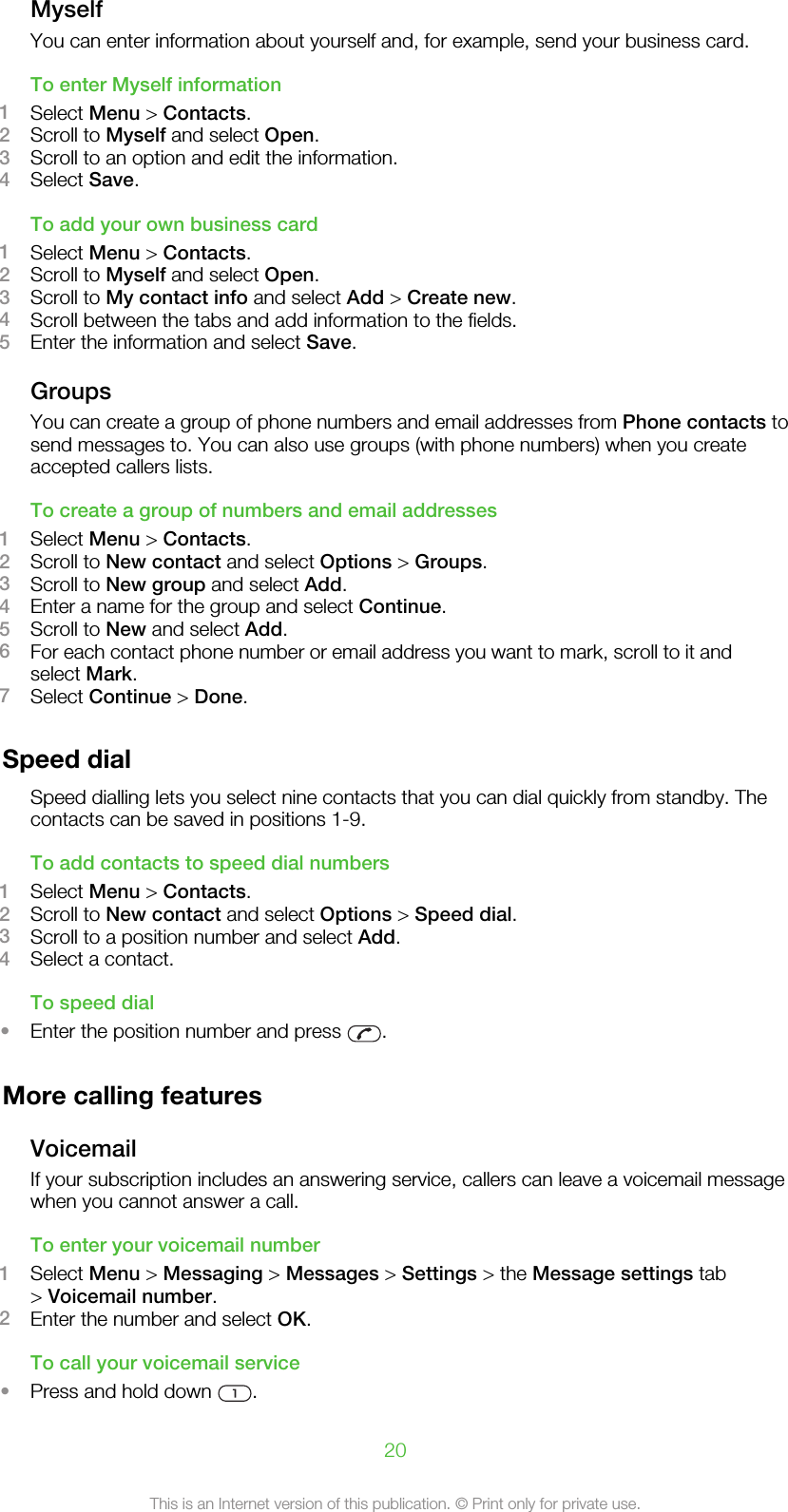 Myself

You can enter information about yourself and, for example, send your business card.

To enter Myself information

1 Select Menu > Contacts.
2 Scroll to Myself and select Open.
3 Scroll to an option and edit the information.
4 Select Save.

To add your own business card

1 Select Menu > Contacts.
2 Scroll to Myself and select Open.
3 Scroll to My contact info and select Add > Create new.
4 Scroll between the tabs and add information to the fields.
5 Enter the information and select Save.

Groups

You can create a group of phone numbers and email addresses from Phone contacts to send messages to. You can also use groups (with phone numbers) when you create accepted callers lists.

To create a group of numbers and email addresses

1 Select Menu > Contacts.
2 Scroll to New contact and select Options > Groups.
3 Scroll to New group and select Add.
4 Enter a name for the group and select Continue.
5 Scroll to New and select Add.
6 For each contact phone number or email address you want to mark, scroll to it and select Mark.
7 Select Continue > Done.

Speed dial

Speed dialling lets you select nine contacts that you can dial quickly from standby. The contacts can be saved in positions 1-9.

To add contacts to speed dial numbers

1 Select Menu > Contacts.
2 Scroll to New contact and select Options > Speed dial.
3 Scroll to a position number and select Add.
4 Select a contact.

To speed dial

• Enter the position number and press .

More calling features

Voicemail

If your subscription includes an answering service, callers can leave a voicemail message when you cannot answer a call.

To enter your voicemail number

1 Select Menu > Messaging > Messages > Settings > the Message settings tab > Voicemail number.
2 Enter the number and select OK.

To call your voicemail service

• Press and hold down 1.

20

This is an Internet version of this publication. © Print only for private use.